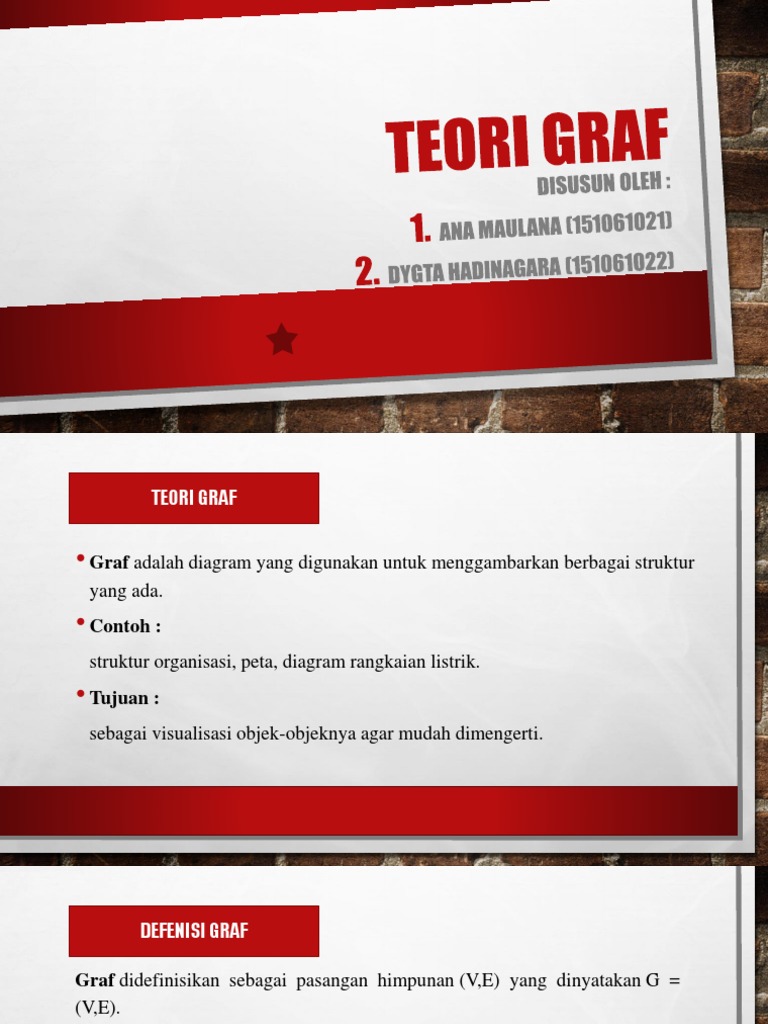 TEORI GRAF

DISUSUN OLEH :

1. ANA MAULANA (151061021)

2. DYGTA HADINAGARA (151061022)

TEORI GRAF

• Graf adalah diagram yang digunakan untuk menggambarkan berbagai struktur yang ada.

• Contoh :

struktur organisasi, peta, diagram rangkaian listrik.

• Tujuan :

sebagai visualisasi objek-objeknya agar mudah dimengerti.

DEFENISI GRAF

Graf didefinisikan sebagai pasangan himpunan (V,E) yang dinyatakan G = (V,E).